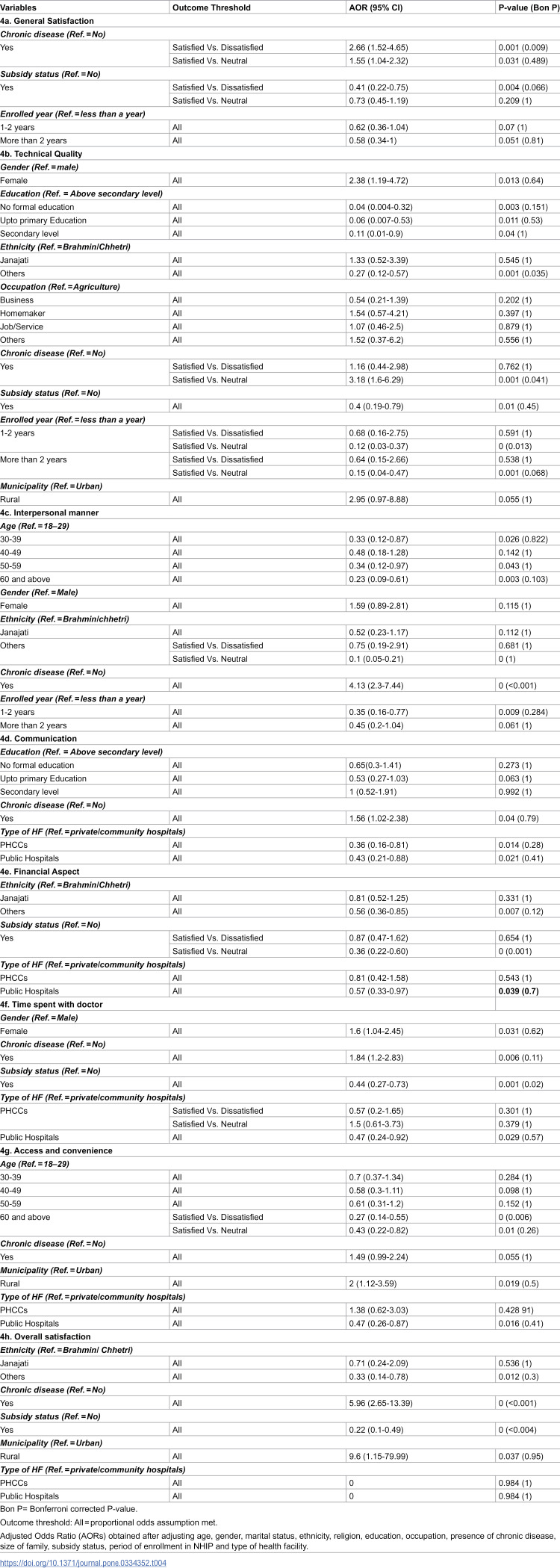 | Variables | Outcome Threshold | AOR (95% CI) | P-value (Bon P) |
|---|---|---|---|
| 4a. General Satisfaction | | | |
| Chronic disease (Ref. = No) | | | |
| Yes | Satisfied Vs. Dissatisfied | 2.66 (1.52-4.65) | 0.001 (0.009) |
| | Satisfied Vs. Neutral | 1.55 (1.04-2.32) | 0.031 (0.489) |
| Subsidy status (Ref. = No) | | | |
| Yes | Satisfied Vs. Dissatisfied | 0.41 (0.22-0.75) | 0.004 (0.066) |
| | Satisfied Vs. Neutral | 0.73 (0.45-1.19) | 0.209 (1) |
| Enrolled year (Ref. = less than a year) | | | |
| 1-2 years | All | 0.62 (0.36-1.04) | 0.07 (1) |
| More than 2 years | All | 0.58 (0.34-1) | 0.051 (0.81) |
| 4b. Technical Quality | | | |
| Gender (Ref. = male) | | | |
| Female | All | 2.38 (1.19-4.72) | 0.013 (0.64) |
| Education (Ref. = Above secondary level) | | | |
| No formal education | All | 0.04 (0.004-0.32) | 0.003 (0.151) |
| Upto primary Education | All | 0.06 (0.007-0.53) | 0.011 (0.53) |
| Secondary level | All | 0.11 (0.01-0.9) | 0.04 (1) |
| Ethnicity (Ref. = Brahmin/Chhetri) | | | |
| Janajati | All | 1.33 (0.52-3.39) | 0.545 (1) |
| Others | All | 0.27 (0.12-0.57) | 0.001 (0.035) |
| Occupation (Ref. = Agriculture) | | | |
| Business | All | 0.54 (0.21-1.39) | 0.202 (1) |
| Homemaker | All | 1.54 (0.57-4.21) | 0.397 (1) |
| Job/Service | All | 1.07 (0.46-2.5) | 0.879 (1) |
| Others | All | 1.52 (0.37-6.2) | 0.556 (1) |
| Chronic disease (Ref. = No) | | | |
| Yes | Satisfied Vs. Dissatisfied | 1.16 (0.44-2.98) | 0.762 (1) |
| | Satisfied Vs. Neutral | 3.18 (1.6-6.29) | 0.001 (0.041) |
| Subsidy status (Ref. = No) | | | |
| Yes | All | 0.4 (0.19-0.79) | 0.01 (0.45) |
| Enrolled year (Ref. = less than a year) | | | |
| 1-2 years | Satisfied Vs. Dissatisfied | 0.68 (0.16-2.75) | 0.591 (1) |
| | Satisfied Vs. Neutral | 0.12 (0.03-0.37) | 0 (0.013) |
| More than 2 years | Satisfied Vs. Dissatisfied | 0.64 (0.15-2.66) | 0.538 (1) |
| | Satisfied Vs. Neutral | 0.15 (0.04-0.47) | 0.001 (0.068) |
| Municipality (Ref. = Urban) | | | |
| Rural | All | 2.95 (0.97-8.88) | 0.055 (1) |
| 4c. Interpersonal manner | | | |
| Age (Ref. = 18–29) | | | |
| 30-39 | All | 0.33 (0.12-0.87) | 0.026 (0.822) |
| 40-49 | All | 0.48 (0.18-1.28) | 0.142 (1) |
| 50-59 | All | 0.34 (0.12-0.97) | 0.043 (1) |
| 60 and above | All | 0.23 (0.09-0.61) | 0.003 (0.103) |
| Gender (Ref. = Male) | | | |
| Female | All | 1.59 (0.89-2.81) | 0.115 (1) |
| Ethnicity (Ref. = Brahmin/chhetri) | | | |
| Janajati | All | 0.52 (0.23-1.17) | 0.112 (1) |
| Others | Satisfied Vs. Dissatisfied | 0.75 (0.19-2.91) | 0.681 (1) |
| | Satisfied Vs. Neutral | 0.1 (0.05-0.21) | 0 (1) |
| Chronic disease (Ref. = No) | | | |
| Yes | All | 4.13 (2.3-7.44) | 0 (<0.001) |
| Enrolled year (Ref. = less than a year) | | | |
| 1-2 years | All | 0.35 (0.16-0.77) | 0.009 (0.284) |
| More than 2 years | All | 0.45 (0.2-1.04) | 0.061 (1) |
| 4d. Communication | | | |
| Education (Ref. = Above secondary level) | | | |
| No formal education | All | 0.65(0.3-1.41) | 0.273 (1) |
| Upto primary Education | All | 0.53 (0.27-1.03) | 0.063 (1) |
| Secondary level | All | 1 (0.52-1.91) | 0.992 (1) |
| Chronic disease (Ref. = No) | | | |
| Yes | All | 1.56 (1.02-2.38) | 0.04 (0.79) |
| Type of HF (Ref. = private/community hospitals) | | | |
| PHCCs | All | 0.36 (0.16-0.81) | 0.014 (0.28) |
| Public Hospitals | All | 0.43 (0.21-0.88) | 0.021 (0.41) |
| 4e. Financial Aspect | | | |
| Ethnicity (Ref. = Brahmin/Chhetri) | | | |
| Janajati | All | 0.81 (0.52-1.25) | 0.331 (1) |
| Others | All | 0.56 (0.36-0.85) | 0.007 (0.12) |
| Subsidy status (Ref. = No) | | | |
| Yes | Satisfied Vs. Dissatisfied | 0.87 (0.47-1.62) | 0.654 (1) |
| | Satisfied Vs. Neutral | 0.36 (0.22-0.60) | 0 (0.001) |
| Type of HF (Ref. = private/community hospitals) | | | |
| PHCCs | All | 0.81 (0.42-1.58) | 0.543 (1) |
| Public Hospitals | All | 0.57 (0.33-0.97) | 0.039 (0.7) |
| 4f. Time spent with doctor | | | |
| Gender (Ref. = Male) | | | |
| Female | All | 1.6 (1.04-2.45) | 0.031 (0.62) |
| Chronic disease (Ref. = No) | | | |
| Yes | All | 1.84 (1.2-2.83) | 0.006 (0.11) |
| Subsidy status (Ref. = No) | | | |
| Yes | All | 0.44 (0.27-0.73) | 0.001 (0.02) |
| Type of HF (Ref. = private/community hospitals) | | | |
| PHCCs | Satisfied Vs. Dissatisfied | 0.57 (0.2-1.65) | 0.301 (1) |
| | Satisfied Vs. Neutral | 1.5 (0.61-3.73) | 0.379 (1) |
| Public Hospitals | All | 0.47 (0.24-0.92) | 0.029 (0.57) |
| 4g. Access and convenience | | | |
| Age (Ref. = 18–29) | | | |
| 30-39 | All | 0.7 (0.37-1.34) | 0.284 (1) |
| 40-49 | All | 0.58 (0.3-1.11) | 0.098 (1) |
| 50-59 | All | 0.61 (0.31-1.2) | 0.152 (1) |
| 60 and above | Satisfied Vs. Dissatisfied | 0.27 (0.14-0.55) | 0 (0.006) |
| | Satisfied Vs. Neutral | 0.43 (0.22-0.82) | 0.01 (0.26) |
| Chronic disease (Ref. = No) | | | |
| Yes | All | 1.49 (0.99-2.24) | 0.055 (1) |
| Municipality (Ref. = Urban) | | | |
| Rural | All | 2 (1.12-3.59) | 0.019 (0.5) |
| Type of HF (Ref. = private/community hospitals) | | | |
| PHCCs | All | 1.38 (0.62-3.03) | 0.428 91) |
| Public Hospitals | All | 0.47 (0.26-0.87) | 0.016 (0.41) |
| 4h. Overall satisfaction | | | |
| Ethnicity (Ref. = Brahmin/ Chhetri) | | | |
| Janajati | All | 0.71 (0.24-2.09) | 0.536 (1) |
| Others | All | 0.33 (0.14-0.78) | 0.012 (0.3) |
| Chronic disease (Ref. = No) | | | |
| Yes | All | 5.96 (2.65-13.39) | 0 (<0.001) |
| Subsidy status (Ref. = No) | | | |
| Yes | All | 0.22 (0.1-0.49) | 0 (<0.004) |
| Municipality (Ref. = Urban) | | | |
| Rural | All | 9.6 (1.15-79.99) | 0.037 (0.95) |
| Type of HF (Ref. = private/community hospitals) | | | |
| PHCCs | All | 0 | 0.984 (1) |
| Public Hospitals | All | 0 | 0.984 (1) |

Bon P= Bonferroni corrected P-value.

Outcome threshold: All = proportional odds assumption met.

Adjusted Odds Ratio (AORs) obtained after adjusting age, gender, marital status, ethnicity, religion, education, occupation, presence of chronic disease, size of family, subsidy status, period of enrollment in NHIP and type of health facility.

https://doi.org/10.1371/journal.pone.0334352.t004